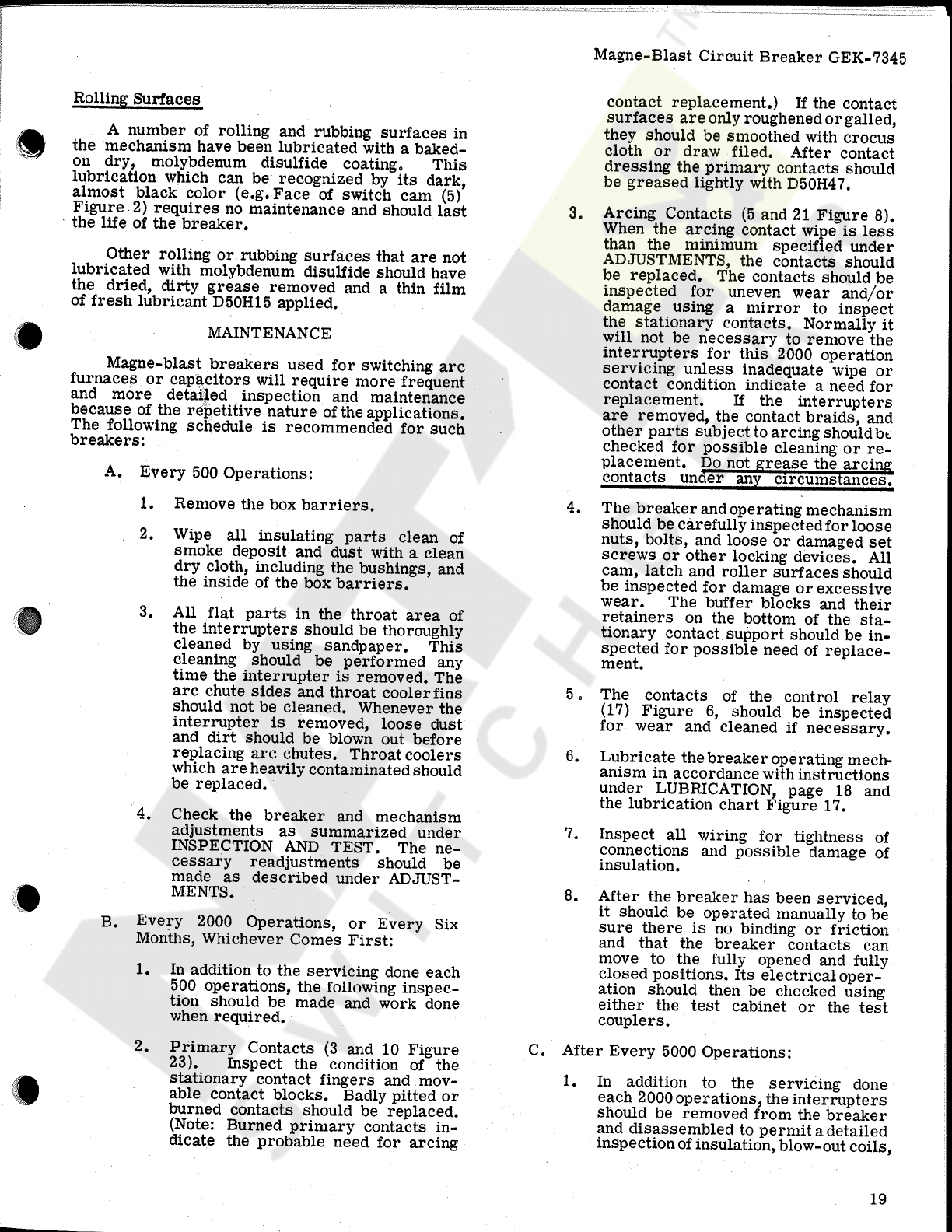 Magne-Blast Circuit Breaker GEK-7345

Rolling Surfaces

A number of rolling and rubbing surfaces in the mechanism have been lubricated with a baked-on dry, molybdenum disulfide coating. This lubrication which can be recognized by its dark, almost black color (e.g. Face of switch cam (5) Figure 2) requires no maintenance and should last the life of the breaker.

Other rolling or rubbing surfaces that are not lubricated with molybdenum disulfide should have the dried, dirty grease removed and a thin film of fresh lubricant D50H15 applied.

MAINTENANCE

Magne-blast breakers used for switching arc furnaces or capacitors will require more frequent and more detailed inspection and maintenance because of the repetitive nature of the applications. The following schedule is recommended for such breakers:

A. Every 500 Operations:

1. Remove the box barriers.

2. Wipe all insulating parts clean of smoke deposit and dust with a clean dry cloth, including the bushings, and the inside of the box barriers.

3. All flat parts in the throat area of the interrupters should be thoroughly cleaned by using sandpaper. This cleaning should be performed any time the interrupter is removed. The arc chute sides and throat cooler fins should not be cleaned. Whenever the interrupter is removed, loose dust and dirt should be blown out before replacing arc chutes. Throat coolers which are heavily contaminated should be replaced.

4. Check the breaker and mechanism adjustments as summarized under INSPECTION AND TEST. The necessary readjustments should be made as described under ADJUSTMENTS.

B. Every 2000 Operations, or Every Six Months, Whichever Comes First:

1. In addition to the servicing done each 500 operations, the following inspection should be made and work done when required.

2. Primary Contacts (3 and 10 Figure 23). Inspect the condition of the stationary contact fingers and movable contact blocks. Badly pitted or burned contacts should be replaced. (Note: Burned primary contacts indicate the probable need for arcing contact replacement.) If the contact surfaces are only roughened or galled, they should be smoothed with crocus cloth or draw filed. After contact dressing the primary contacts should be greased lightly with D50H47.

3. Arcing Contacts (5 and 21 Figure 8). When the arcing contact wipe is less than the minimum specified under ADJUSTMENTS, the contacts should be replaced. The contacts should be inspected for uneven wear and/or damage using a mirror to inspect the stationary contacts. Normally it will not be necessary to remove the interrupters for this 2000 operation servicing unless inadequate wipe or contact condition indicate a need for replacement. If the interrupters are removed, the contact braids, and other parts subject to arcing should be checked for possible cleaning or replacement. Do not grease the arcing contacts under any circumstances.

4. The breaker and operating mechanism should be carefully inspected for loose nuts, bolts, and loose or damaged set screws or other locking devices. All cam, latch and roller surfaces should be inspected for damage or excessive wear. The buffer blocks and their retainers on the bottom of the stationary contact support should be inspected for possible need of replacement.

5. The contacts of the control relay (17) Figure 6, should be inspected for wear and cleaned if necessary.

6. Lubricate the breaker operating mechanism in accordance with instructions under LUBRICATION, page 18 and the lubrication chart Figure 17.

7. Inspect all wiring for tightness of connections and possible damage of insulation.

8. After the breaker has been serviced, it should be operated manually to be sure there is no binding or friction and that the breaker contacts can move to the fully opened and fully closed positions. Its electrical operation should then be checked using either the test cabinet or the test couplers.

C. After Every 5000 Operations:

1. In addition to the servicing done each 2000 operations, the interrupters should be removed from the breaker and disassembled to permit a detailed inspection of insulation, blow-out coils,

19